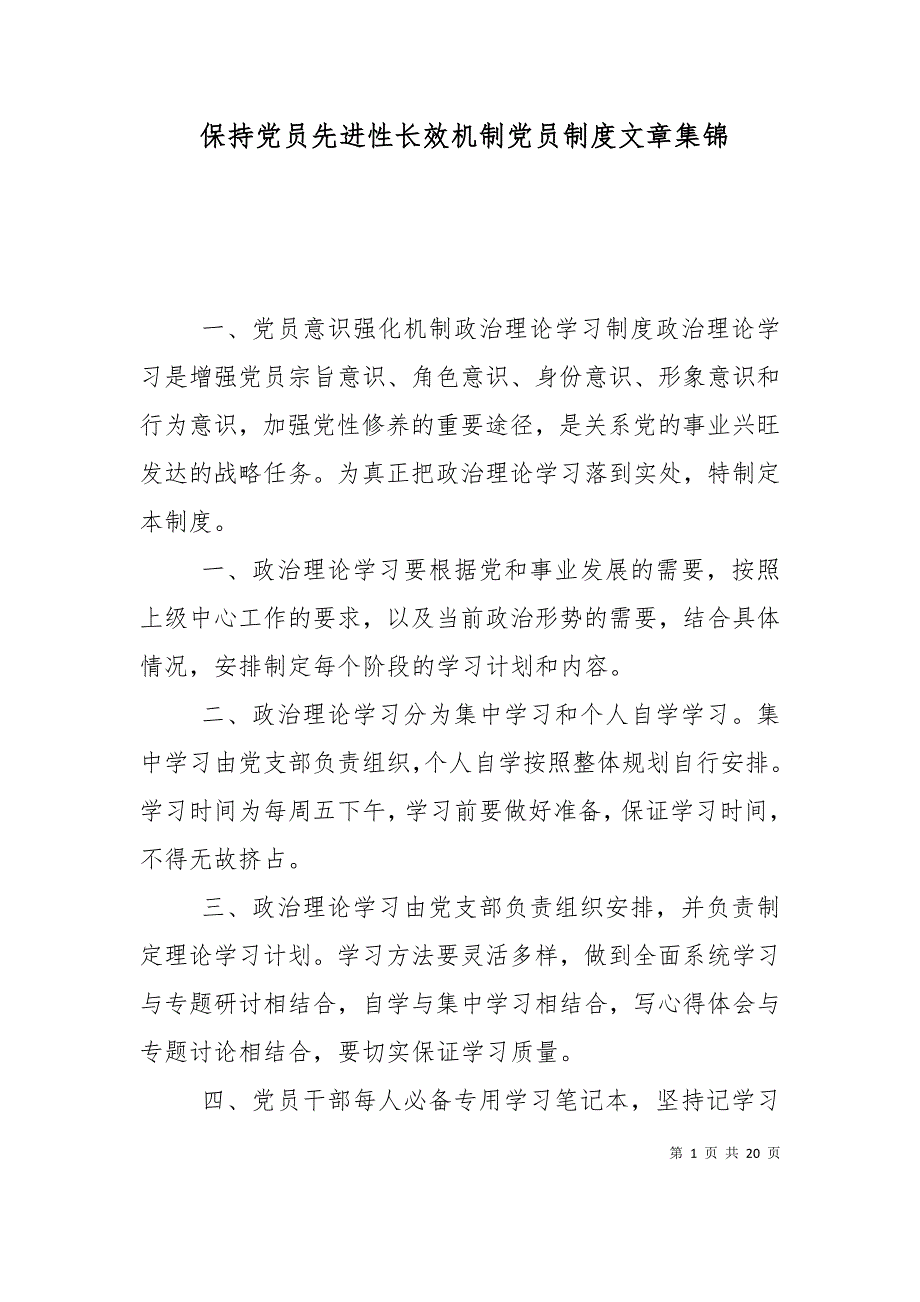 保持党员先进性长效机制党员制度文章集锦

一、党员意识强化机制政治理论学习制度政治理论学习是增强党员宗旨意识、角色意识、身份意识、形象意识和行为意识，加强党性修养的重要途径，是关系党的事业兴旺发达的战略任务。为真正把政治理论学习落到实处，特制定本制度。

一、政治理论学习要根据党和事业发展的需要，按照上级中心工作的要求，以及当前政治形势的需要，结合具体情况，安排制定每个阶段的学习计划和内容。

二、政治理论学习分为集中学习和个人自学学习。集中学习由党支部负责组织,个人自学按照整体规划自行安排。学习时间为每周五下午，学习前要做好准备，保证学习时间，不得无故挤占。

三、政治理论学习由党支部负责组织安排，并负责制定理论学习计划。学习方法要灵活多样，做到全面系统学习与专题研讨相结合，自学与集中学习相结合，写心得体会与专题讨论相结合，要切实保证学习质量。

四、党员干部每人必备专用学习笔记本，坚持记学习

第 1 页 共 20 页